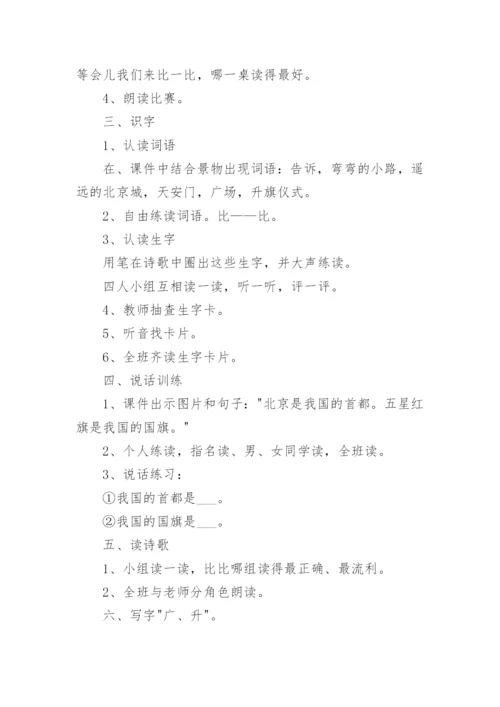 等会儿我们来比一比，哪一桌读得最好。

4、朗读比赛。

三、识字

1、认读词语

在、课件中结合景物出现词语：告诉，弯弯的小路，遥远的北京城，天安门，广场，升旗仪式。

2、自由练读词语。比——比。

3、认读生字

用笔在诗歌中圈出这些生字，并大声练读。

四人小组互相读一读，听一听，评一评。

4、教师抽查生字卡。

5、听音找卡片。

6、全班齐读生字卡片。

四、说话训练

1、课件出示图片和句子："北京是我国的首都。五星红旗是我国的国旗。"

2、个人练读，指名读、男、女同学读，全班读。

3、说话练习：

①我国的首都是___。

②我国的国旗是___。

五、读诗歌

1、小组读一读，比比哪组读得最正确、最流利。

2、全班与老师分角色朗读。

六、写字"广、升"。